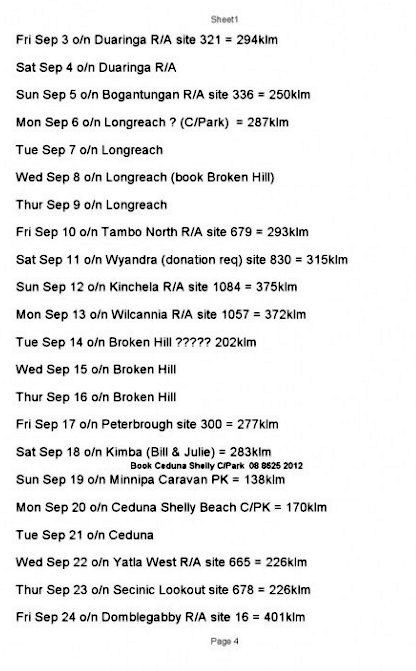 Sheet1

Fri Sep 3 o/n Duaringa R/A site 321 = 294klm

Sat Sep 4 o/n Duaringa R/A

Sun Sep 5 o/n Bogantungan R/A site 336 = 250klm

Mon Sep 6 o/n Longreach ? (C/Park) = 287klm

Tue Sep 7 o/n Longreach

Wed Sep 8 o/n Longreach (book Broken Hill)

Thur Sep 9 o/n Longreach

Fri Sep 10 o/n Tambo North R/A site 679 = 293klm

Sat Sep 11 o/n Wyandra (donation req) site 830 = 315klm

Sun Sep 12 o/n Kinchela R/A site 1084 = 375klm

Mon Sep 13 o/n Wilcannia R/A site 1057 = 372klm

Tue Sep 14 o/n Broken Hill ????? 202klm

Wed Sep 15 o/n Broken Hill

Thur Sep 16 o/n Broken Hill

Fri Sep 17 o/n Peterbrough site 300 = 277klm

Sat Sep 18 o/n Kimba (Bill & Julie) = 283klm

Book Ceduna Shelly C/Park 08 8625 2012

Sun Sep 19 o/n Minnipa Caravan PK = 138klm

Mon Sep 20 o/n Ceduna Shelly Beach C/PK = 170klm

Tue Sep 21 o/n Ceduna

Wed Sep 22 o/n Yatla West R/A site 665 = 226klm

Thur Sep 23 o/n Secinic Lookout site 678 = 226klm

Fri Sep 24 o/n Domblegabby R/A site 16 = 401klm

Page 4